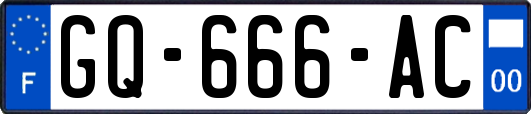 F
GQ-666-AC
00